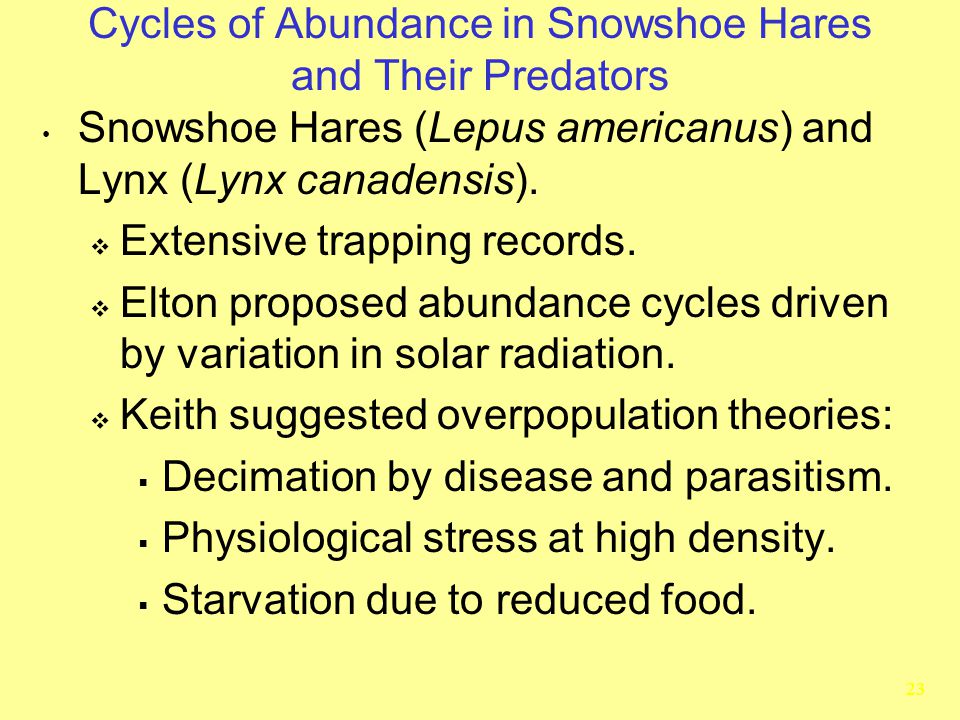 Cycles of Abundance in Snowshoe Hares and Their Predators

• Snowshoe Hares (Lepus americanus) and Lynx (Lynx canadensis).
  ❖ Extensive trapping records.
  ❖ Elton proposed abundance cycles driven by variation in solar radiation.
  ❖ Keith suggested overpopulation theories:
    ▪ Decimation by disease and parasitism.
    ▪ Physiological stress at high density.
    ▪ Starvation due to reduced food.

23